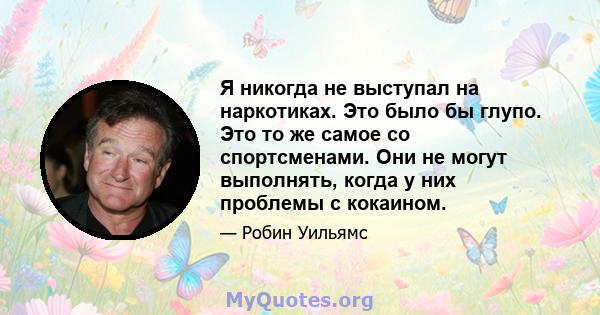 Я никогда не выступал на наркотиках. Это было бы глупо. Это то же самое со спортсменами. Они не могут выполнять, когда у них проблемы с кокаином.

— Робин Уильямс

MyQuotes.org